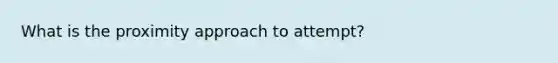 What is the proximity approach to attempt?